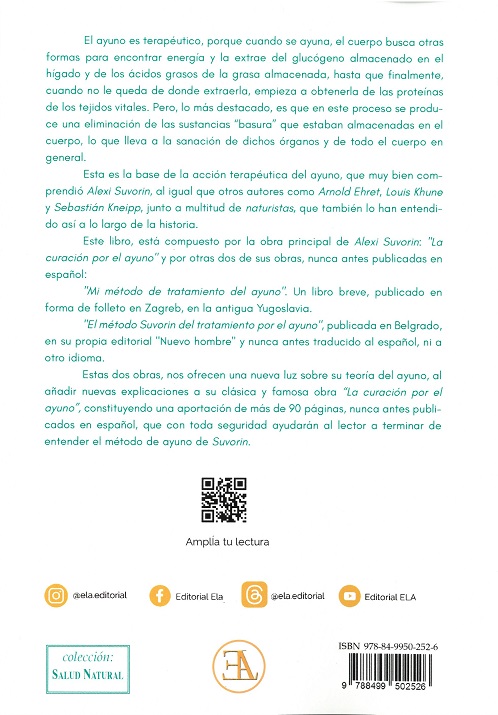 El ayuno es terapéutico, porque cuando se ayuna, el cuerpo busca otras formas para encontrar energía y la extrae del glucógeno almacenado en el hígado y de los ácidos grasos de la grasa almacenada, hasta que finalmente, cuando no le queda de donde extraerla, empieza a obtenerla de las proteínas de los tejidos vitales. Pero, lo más destacado, es que en este proceso se produce una eliminación de las sustancias "basura" que estaban almacenadas en el cuerpo, lo que lleva a la sanación de dichos órganos y de todo el cuerpo en general.

Esta es la base de la acción terapéutica del ayuno, que muy bien comprendió Alexi Suvorin, al igual que otros autores como Arnold Ehret, Louis Khune y Sebastián Kneipp, junto a multitud de naturistas, que también lo han entendido así a lo largo de la historia.

Este libro, está compuesto por la obra principal de Alexi Suvorin: "La curación por el ayuno" y por otras dos de sus obras, nunca antes publicadas en español:

"Mi método de tratamiento del ayuno". Un libro breve, publicado en forma de folleto en Zagreb, en la antigua Yugoslavia.

"El método Suvorin del tratamiento por el ayuno", publicada en Belgrado, en su propia editorial "Nuevo hombre" y nunca antes traducido al español, ni a otro idioma.

Estas dos obras, nos ofrecen una nueva luz sobre su teoría del ayuno, al añadir nuevas explicaciones a su clásica y famosa obra "La curación por el ayuno", constituyendo una aportación de más de 90 páginas, nunca antes publicados en español, que con toda seguridad ayudarán al lector a terminar de entender el método de ayuno de Suvorin.

Amplía tu lectura

@ela.editorial
Editorial Ela
@ela.editorial
Editorial ELA

colección:
SALUD NATURAL

EA

ISBN 978-84-9950-252-6
9 788499 502526